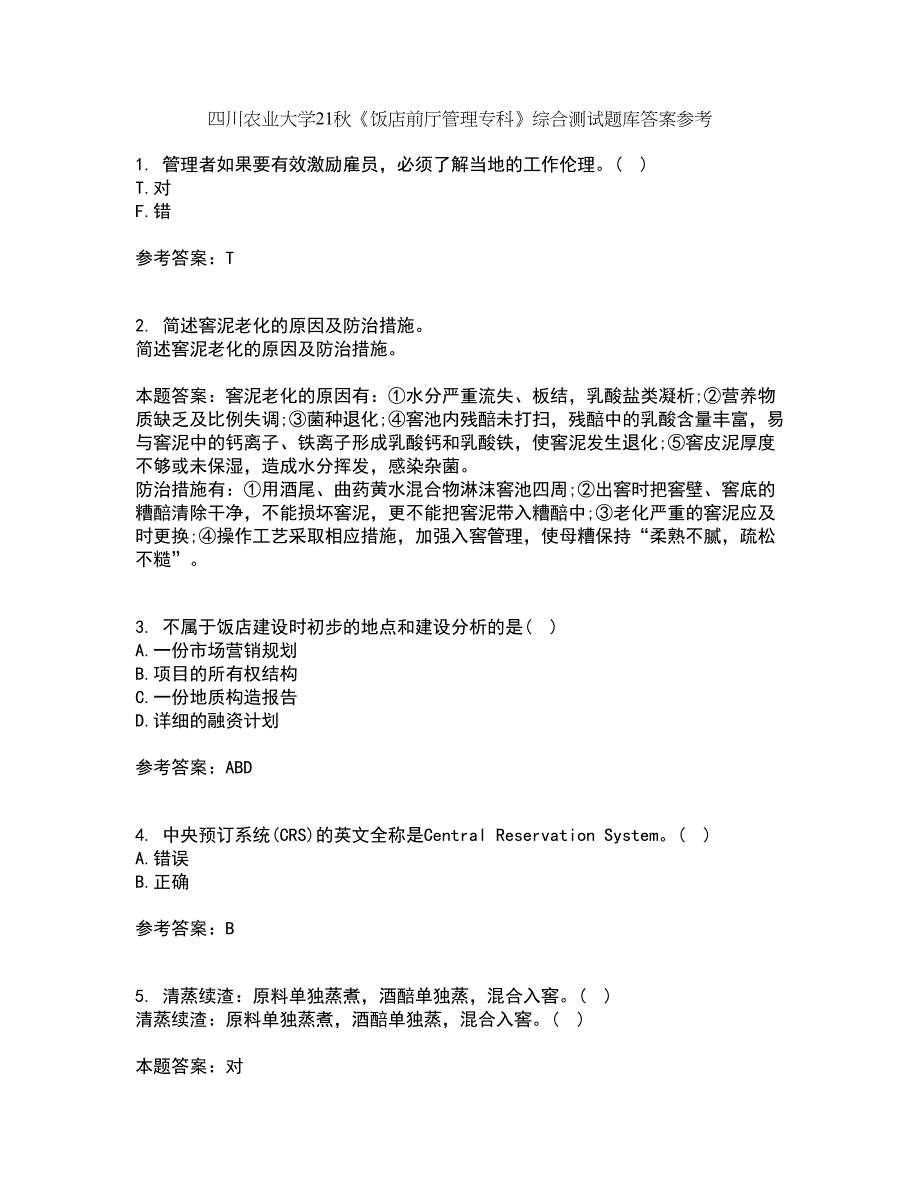 四川农业大学21秋《饭店前厅管理专科》综合测试题库答案参考

1. 管理者如果要有效激励雇员，必须了解当地的工作伦理。( )
T.对
F.错

参考答案：T

2. 简述窖泥老化的原因及防治措施。
简述窖泥老化的原因及防治措施。

本题答案：窖泥老化的原因有：①水分严重流失、板结，乳酸盐类凝析;②营养物质缺乏及比例失调;③菌种退化;④窖池内残醅未打扫，残醅中的乳酸含量丰富，易与窖泥中的钙离子、铁离子形成乳酸钙和乳酸铁，使窖泥发生退化;⑤窖皮泥厚度不够或未保湿，造成水分挥发，感染杂菌。
防治措施有：①用酒尾、曲药黄水混合物淋沫窖池四周;②出窖时把窖壁、窖底的糟醅清除干净，不能损坏窖泥，更不能把窖泥带入糟醅中;③老化严重的窖泥应及时更换;④操作工艺采取相应措施，加强入窖管理，使母糟保持“柔熟不腻，疏松不糙”。

3. 不属于饭店建设时初步的地点和建设分析的是( )
A.一份市场营销规划
B.项目的所有权结构
C.一份地质构造报告
D.详细的融资计划

参考答案：ABD

4. 中央预订系统(CRS)的英文全称是Central Reservation System。( )
A.错误
B.正确

参考答案：B

5. 清蒸续渣：原料单独蒸煮，酒醅单独蒸，混合入窖。( )
清蒸续渣：原料单独蒸煮，酒醅单独蒸，混合入窖。( )

本题答案：对